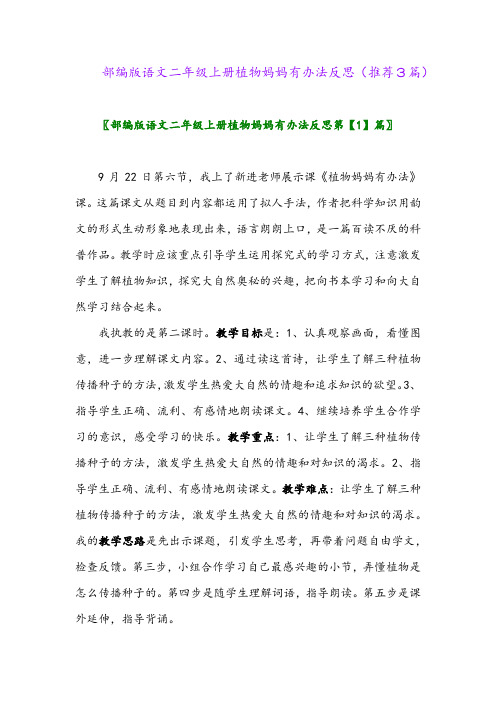 部编版语文二年级上册植物妈妈有办法反思（推荐3篇）

〖部编版语文二年级上册植物妈妈有办法反思第【1】篇〗

9 月 22 日第六节，我上了新进老师展示课《植物妈妈有办法》课。这篇课文从题目到内容都运用了拟人手法，作者把科学知识用韵文的形式生动形象地表现出来，语言朗朗上口，是一篇百读不厌的科普作品。教学时应该重点引导学生运用探究式的学习方式，注意激发学生了解植物知识，探究大自然奥秘的兴趣，把向书本学习和向大自然学习结合起来。

我执教的是第二课时。教学目标是：1、认真观察画面，看懂图意，进一步理解课文内容。2、通过读这首诗，让学生了解三种植物传播种子的方法，激发学生热爱大自然的情趣和追求知识的欲望。3、指导学生正确、流利、有感情地朗读课文。4、继续培养学生合作学习的意识，感受学习的快乐。教学重点：1、让学生了解三种植物传播种子的方法，激发学生热爱大自然的情趣和对知识的渴求。2、指导学生正确、流利、有感情地朗读课文。教学难点：让学生了解三种植物传播种子的方法，激发学生热爱大自然的情趣和对知识的渴求。我的教学思路是先出示课题，引发学生思考，再带着问题自由学文，检查反馈。第三步，小组合作学习自己最感兴趣的小节，弄懂植物是怎么传播种子的。第四步是随学生理解词语，指导朗读。第五步是课外延伸，指导背诵。